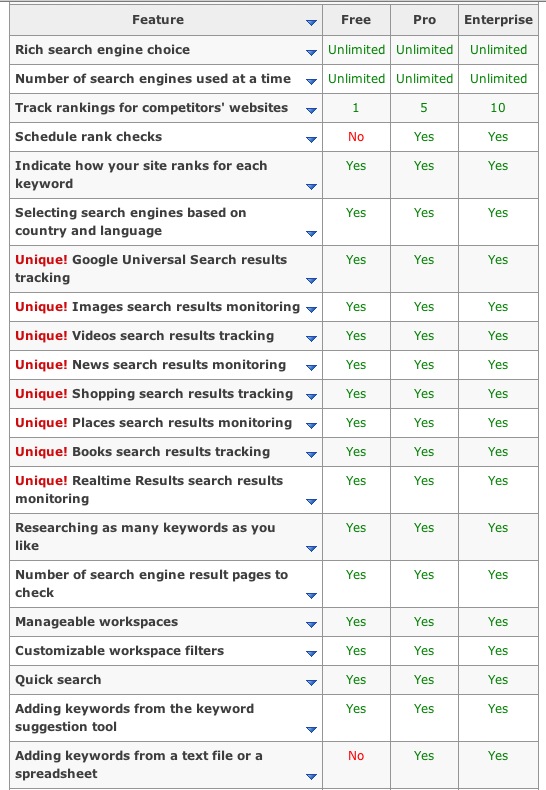 | Feature | Free | Pro | Enterprise |
|---|---|---|---|
| Rich search engine choice | Unlimited | Unlimited | Unlimited |
| Number of search engines used at a time | Unlimited | Unlimited | Unlimited |
| Track rankings for competitors' websites | 1 | 5 | 10 |
| Schedule rank checks | No | Yes | Yes |
| Indicate how your site ranks for each keyword | Yes | Yes | Yes |
| Selecting search engines based on country and language | Yes | Yes | Yes |
| Unique! Google Universal Search results tracking | Yes | Yes | Yes |
| Unique! Images search results monitoring | Yes | Yes | Yes |
| Unique! Videos search results tracking | Yes | Yes | Yes |
| Unique! News search results monitoring | Yes | Yes | Yes |
| Unique! Shopping search results tracking | Yes | Yes | Yes |
| Unique! Places search results monitoring | Yes | Yes | Yes |
| Unique! Books search results tracking | Yes | Yes | Yes |
| Unique! Realtime Results search results monitoring | Yes | Yes | Yes |
| Researching as many keywords as you like | Yes | Yes | Yes |
| Number of search engine result pages to check | Yes | Yes | Yes |
| Manageable workspaces | Yes | Yes | Yes |
| Customizable workspace filters | Yes | Yes | Yes |
| Quick search | Yes | Yes | Yes |
| Adding keywords from the keyword suggestion tool | Yes | Yes | Yes |
| Adding keywords from a text file or a spreadsheet | No | Yes | Yes |